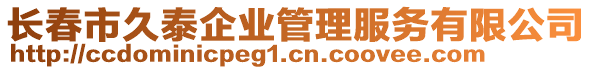 长春市久泰企业管理服务有限公司
http://ccdominicpeg1.cn.coovee.com